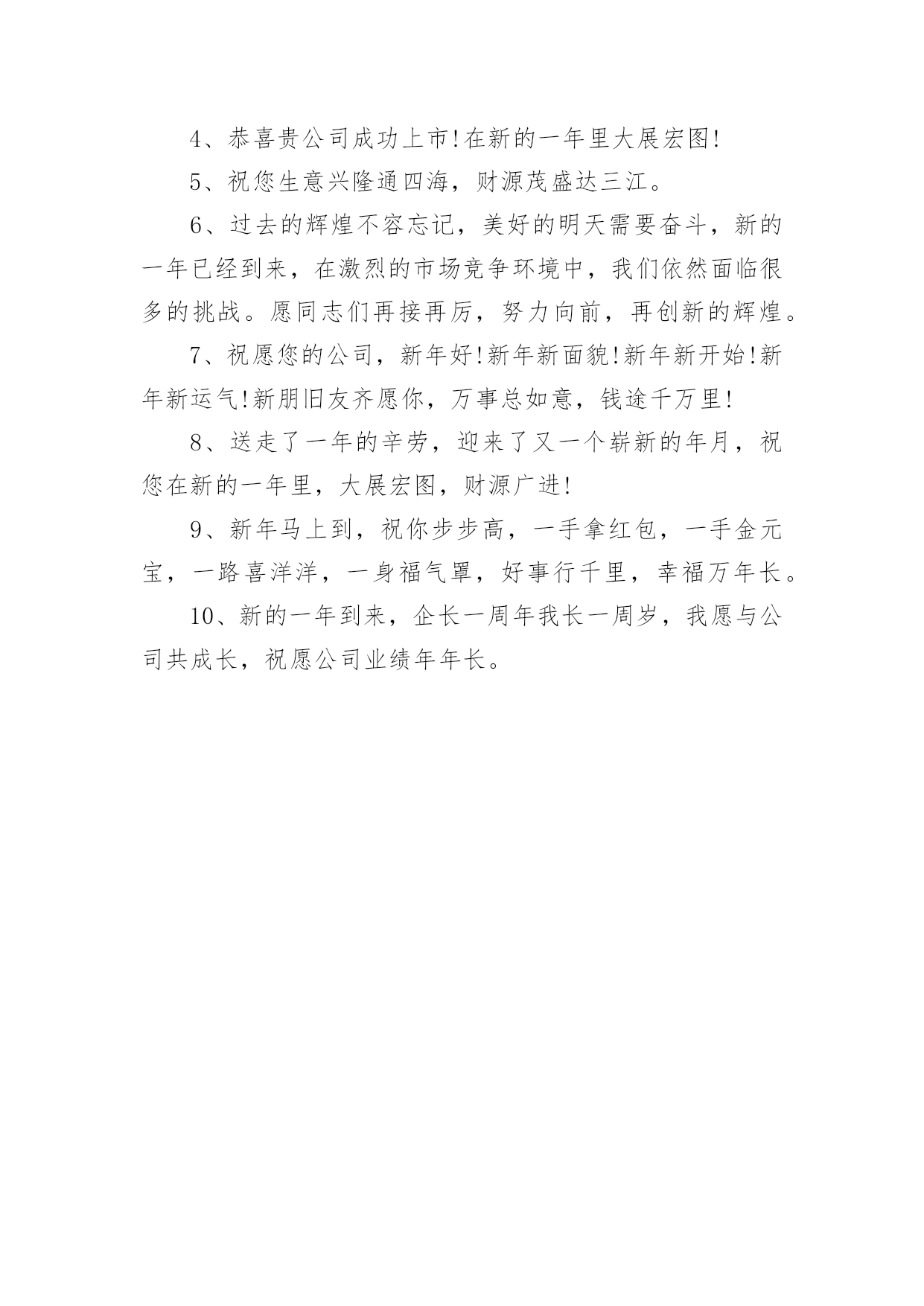 4、恭喜贵公司成功上市!在新的一年里大展宏图!

5、祝您生意兴隆通四海，财源茂盛达三江。

6、过去的辉煌不容忘记，美好的明天需要奋斗，新的一年已经到来，在激烈的市场竞争环境中，我们依然面临很多的挑战。愿同志们再接再厉，努力向前，再创新的辉煌。

7、祝愿您的公司，新年好!新年新面貌!新年新开始!新年新运气!新朋旧友齐愿你，万事总如意，钱途千万里!

8、送走了一年的辛劳，迎来了又一个崭新的年月，祝您在新的一年里，大展宏图，财源广进!

9、新年马上到，祝你步步高，一手拿红包，一手金元宝，一路喜洋洋，一身福气罩，好事行千里，幸福万年长。

10、新的一年到来，企长一周年我长一周岁，我愿与公司共成长，祝愿公司业绩年年长。